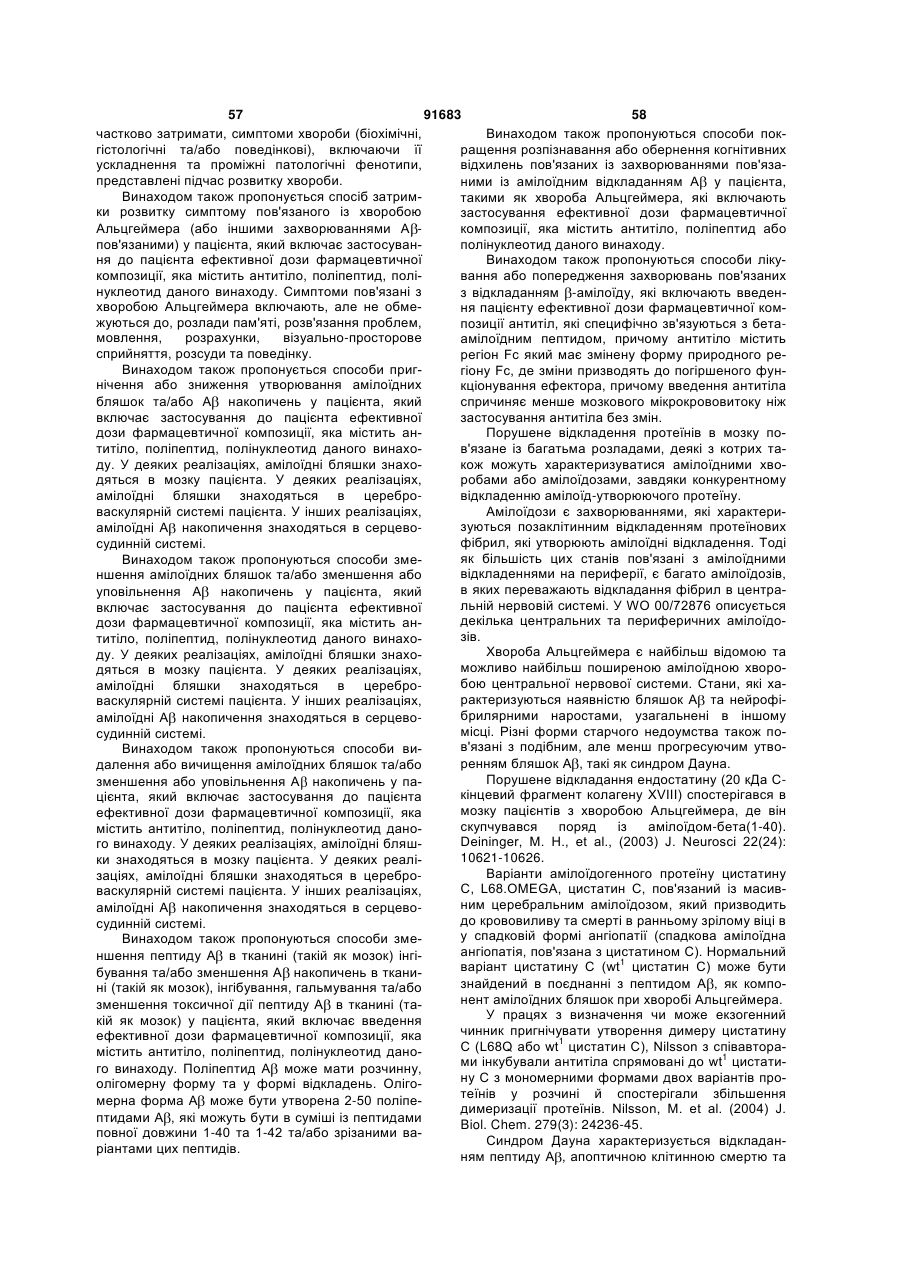 57 91683 58

частково затримати, симптоми хвороби (біохімічні, гістологічні та/або поведінкові), включаючи її ускладнення та проміжні патологічні фенотипи, представлені підчас розвитку хвороби.

Винаходом також пропонується спосіб затримки розвитку симптому пов'язаного із хворобою Альцгеймера (або іншими захворюваннями Aβ-пов'язаними) у пацієнта, який включає застосування до пацієнта ефективної дози фармацевтичної композиції, яка містить антитіло, поліпептид, полінуклеотид даного винаходу. Симптоми пов'язані з хворобою Альцгеймера включають, але не обмежуються до, розлади пам'яті, розв'язання проблем, мовлення, розрахунки, візуально-просторове сприйняття, розсуди та поведінку.

Винаходом також пропонуються способи пригнічення або зниження утворювання амілоїдних бляшок та/або Aβ накопичень у пацієнта, який включає застосування до пацієнта ефективної дози фармацевтичної композиції, яка містить антитіло, поліпептид, полінуклеотид даного винаходу. У деяких реалізаціях, амілоїдні бляшки знаходяться в мозку пацієнта. У деяких реалізаціях, амілоїдні бляшки знаходяться в цереброваскулярній системі пацієнта. У інших реалізаціях, амілоїдні Aβ накопичення знаходяться в серцевосудинній системі.

Винаходом також пропонуються способи зменшення амілоїдних бляшок та/або зменшення або уповільнення Aβ накопичень у пацієнта, який включає застосування до пацієнта ефективної дози фармацевтичної композиції, яка містить антитіло, поліпептид, полінуклеотид даного винаходу. У деяких реалізаціях, амілоїдні бляшки знаходяться в мозку пацієнта. У деяких реалізаціях, амілоїдні бляшки знаходяться в цереброваскулярній системі пацієнта. У інших реалізаціях, амілоїдні Aβ накопичення знаходяться в серцевосудинній системі.

Винаходом також пропонуються способи видалення або вичищення амілоїдних бляшок та/або зменшення або уповільнення Aβ накопичень у пацієнта, який включає застосування до пацієнта ефективної дози фармацевтичної композиції, яка містить антитіло, поліпептид, полінуклеотид даного винаходу. У деяких реалізаціях, амілоїдні бляшки знаходяться в мозку пацієнта. У деяких реалізаціях, амілоїдні бляшки знаходяться в цереброваскулярній системі пацієнта. У інших реалізаціях, амілоїдні Aβ накопичення знаходяться в серцевосудинній системі.

Винаходом також пропонуються способи зменшення пептиду Aβ в тканині (такій як мозок) інгібування та/або зменшення Aβ накопичень в тканині (такій як мозок), інгібування, гальмування та/або зменшення токсичної дії пептиду Aβ в тканині (такій як мозок) у пацієнта, який включає введення ефективної дози фармацевтичної композиції, яка містить антитіло, поліпептид, полінуклеотид даного винаходу. Поліпептид Aβ може мати розчинну, олігомерну форму та у формі відкладень. Олігомерна форма Aβ може бути утворена 2-50 поліпептидами Aβ, які можуть бути в суміші із пептидами повної довжини 1-40 та 1-42 та/або зрізаними варіантами цих пептидів.

Винаходом також пропонуються способи покращення розпізнавання або обернення когнітивних відхилень пов'язаних із захворюваннями пов'язаними із амілоїдним відкладанням Aβ у пацієнта, такими як хвороба Альцгеймера, які включають застосування ефективної дози фармацевтичної композиції, яка містить антитіло, поліпептид або полінуклеотид даного винаходу.

Винаходом також пропонуються способи лікування або попередження захворювань пов'язаних з відкладанням β-амілоїду, які включають введення пацієнту ефективної дози фармацевтичної композиції антитіл, які специфічно зв'язуються з бета-амілоїдним пептидом, причому антитіло містить регіон Fc який має змінену форму природного регіону Fc, де зміни призводять до погіршеного функціонування ефектора, причому введення антитіла спричиняє менше мозкового мікрокрововитоку ніж застосування антитіла без змін.

Порушене відкладення протеїнів в мозку пов'язане із багатьма розладами, деякі з котрих також можуть характеризуватися амілоїдними хворобами або амілоїдозами, завдяки конкурентному відкладенню амілоїд-утворюючого протеїну.

Амілоїдози є захворюваннями, які характеризуються позаклітинним відкладенням протеїнових фібрил, які утворюють амілоїдні відкладення. Тоді як більшість цих станів пов'язані з амілоїдними відкладеннями на периферії, є багато амілоїдозів, в яких переважають відкладання фібрил в центральній нервовій системі. У WO 00/72876 описується декілька центральних та периферичних амілоїдозів.

Хвороба Альцгеймера є найбільш відомою та можливо найбільш поширеною амілоїдною хворобою центральної нервової системи. Стани, які характеризуються наявністю бляшок Aβ та нейрофібрилярними наростами, узагальнені в іншому місці. Різні форми старчого недоумства також пов'язані з подібним, але менш прогресуючим утворенням бляшок Aβ, такі як синдром Дауна.

Порушене відкладання ендостатину (20 кДа C-кінцевий фрагмент колагену XVIII) спостерігався в мозку пацієнтів з хворобою Альцгеймера, де він скупчувався поряд із амілоїдом-бета(1-40). Deininger, M. H., et al., (2003) J. Neurosci 22(24): 10621-10626.

Варіанти амілоїдогенного протеїну цистатину C, L68.OMEGA, цистатин C, пов'язаний із масивним церебральним амілоїдозом, який призводить до крововиливу та смерті в ранньому зрілому віці в у спадковій формі ангіопатії (спадкова амілоїдна ангіопатія, пов'язана з цистатином C). Нормальний варіант цистатину C (wt$^1$ цистатин C) може бути знайдений в поєднанні з пептидом Aβ, як компонент амілоїдних бляшок при хворобі Альцгеймера.

У працях з визначення чи може екзогенний чинник пригнічувати утворення димеру цистатину C (L68Q або wt$^1$ цистатин C), Nilsson з співавторами інкубували антитіла спрямовані до wt$^1$ цистатину C з мономерними формами двох варіантів протеїнів у розчині й спостерігали збільшення димеризації протеїнів. Nilsson, M. et al. (2004) J. Biol. Chem. 279(3): 24236-45.

Синдром Дауна характеризується відкладанням пептиду Aβ, апоптичною клітинною смертю та